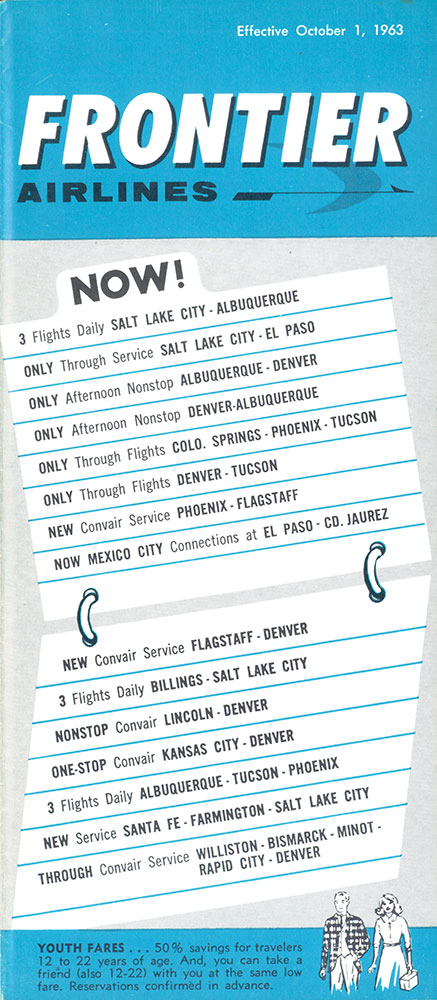 Effective October 1, 1963

FRONTIER
AIRLINES

NOW!

3 Flights Daily SALT LAKE CITY - ALBUQUERQUE

ONLY Through Service SALT LAKE CITY - EL PASO

ONLY Afternoon Nonstop ALBUQUERQUE - DENVER

ONLY Afternoon Nonstop DENVER-ALBUQUERQUE

ONLY Through Flights COLO. SPRINGS - PHOENIX - TUCSON

ONLY Through Flights DENVER - TUCSON

NEW Convair Service PHOENIX - FLAGSTAFF

NOW MEXICO CITY Connections at EL PASO - CD. JAUREZ

NEW Convair Service FLAGSTAFF - DENVER

3 Flights Daily BILLINGS - SALT LAKE CITY

NONSTOP Convair LINCOLN - DENVER

ONE-STOP Convair KANSAS CITY - DENVER

3 Flights Daily ALBUQUERQUE - TUCSON - PHOENIX

NEW Service SANTA FE - FARMINGTON - SALT LAKE CITY

THROUGH Convair Service WILLISTON - BISMARCK - MINOT - RAPID CITY - DENVER

YOUTH FARES . . . 50% savings for travelers 12 to 22 years of age. And, you can take a friend (also 12-22) with you at the same low fare. Reservations confirmed in advance.